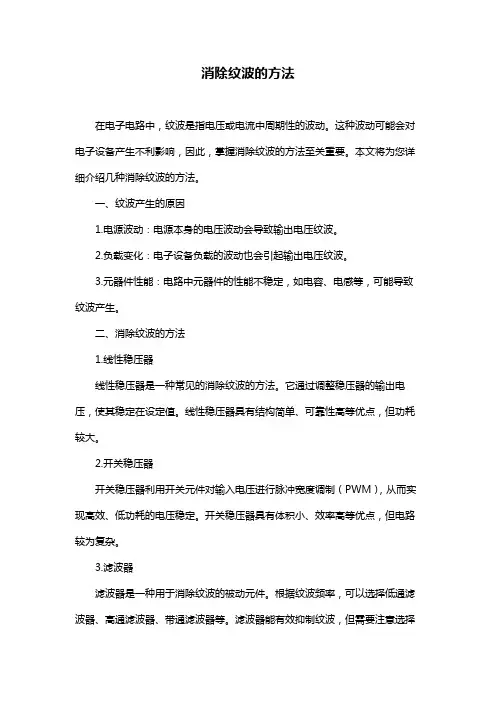 消除纹波的方法

在电子电路中，纹波是指电压或电流中周期性的波动。这种波动可能会对电子设备产生不利影响，因此，掌握消除纹波的方法至关重要。本文将为您详细介绍几种消除纹波的方法。

一、纹波产生的原因

1.电源波动：电源本身的电压波动会导致输出电压纹波。

2.负载变化：电子设备负载的波动也会引起输出电压纹波。

3.元器件性能：电路中元器件的性能不稳定，如电容、电感等，可能导致纹波产生。

二、消除纹波的方法

1.线性稳压器

线性稳压器是一种常见的消除纹波的方法。它通过调整稳压器的输出电压，使其稳定在设定值。线性稳压器具有结构简单、可靠性高等优点，但功耗较大。

2.开关稳压器

开关稳压器利用开关元件对输入电压进行脉冲宽度调制（PWM），从而实现高效、低功耗的电压稳定。开关稳压器具有体积小、效率高等优点，但电路较为复杂。

3.滤波器

滤波器是一种用于消除纹波的被动元件。根据纹波频率，可以选择低通滤波器、高通滤波器、带通滤波器等。滤波器能有效抑制纹波，但需要注意选择